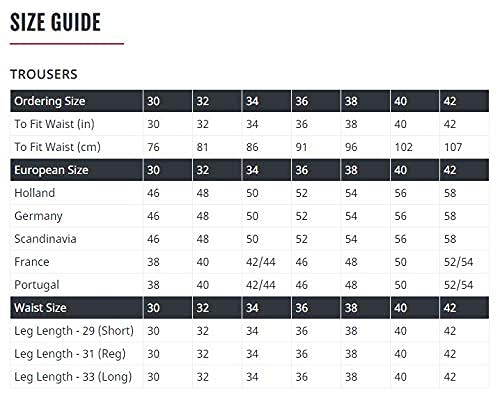 SIZE GUIDE

TROUSERS

| Ordering Size | 30 | 32 | 34 | 36 | 38 | 40 | 42 |
|---|---|---|---|---|---|---|---|
| To Fit Waist (in) | 30 | 32 | 34 | 36 | 38 | 40 | 42 |
| To Fit Waist (cm) | 76 | 81 | 86 | 91 | 96 | 102 | 107 |
| European Size | 30 | 32 | 34 | 36 | 38 | 40 | 42 |
| Holland | 46 | 48 | 50 | 52 | 54 | 56 | 58 |
| Germany | 46 | 48 | 50 | 52 | 54 | 56 | 58 |
| Scandinavia | 46 | 48 | 50 | 52 | 54 | 56 | 58 |
| France | 38 | 40 | 42/44 | 46 | 48 | 50 | 52/54 |
| Portugal | 38 | 40 | 42/44 | 46 | 48 | 50 | 52/54 |
| Waist Size | 30 | 32 | 34 | 36 | 38 | 40 | 42 |
| Leg Length - 29 (Short) | 30 | 32 | 34 | 36 | 38 | 40 | 42 |
| Leg Length - 31 (Reg) | 30 | 32 | 34 | 36 | 38 | 40 | 42 |
| Leg Length - 33 (Long) | 30 | 32 | 34 | 36 | 38 | 40 | 42 |